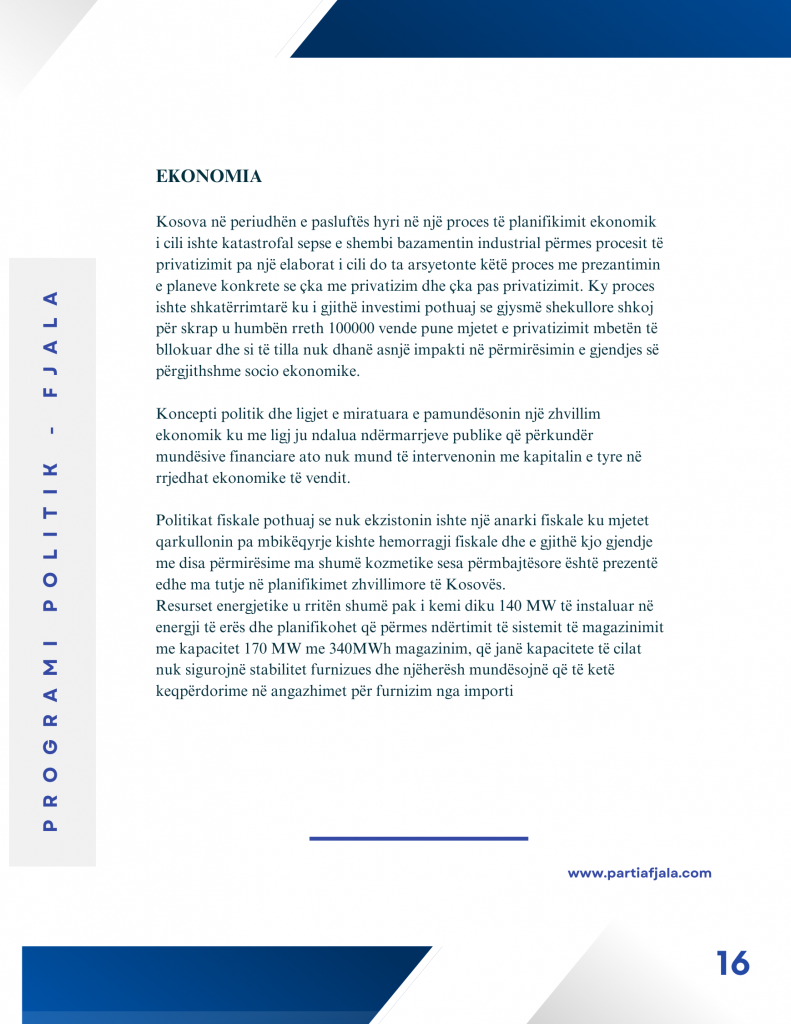 PROGRAMI POLITIK - FJALA

EKONOMIA

Kosova në periudhën e pasluftës hyri në një proces të planifikimit ekonomik i cili ishte katastrofal sepse e shembi bazamentin industrial përmes procesit të privatizimit pa një elaborat i cili do ta arsyetonte këtë proces me prezantimin e planeve konkrete se çka me privatizim dhe çka pas privatizimit. Ky proces ishte shkatërrimtarë ku i gjithë investimi pothuaj se gjysmë shekullore shkoj për skrap u humbën rreth 100000 vende pune mjetet e privatizimit mbetën të bllokuar dhe si të tilla nuk dhanë asnjë impakti në përmirësimin e gjendjes së përgjithshme socio ekonomike.

Koncepti politik dhe ligjet e miratuara e pamundësonin një zhvillim ekonomik ku me ligj ju ndalua ndërmarrjeve publike që përkundër mundësive financiare ato nuk mund të intervenonin me kapitalin e tyre në rrjedhat ekonomike të vendit.

Politikat fiskale pothuaj se nuk ekzistonin ishte një anarki fiskale ku mjetet qarkullonin pa mbikëqyrje kishte hemorragji fiskale dhe e gjithë kjo gjendje me disa përmirësime ma shumë kozmetike sesa përmbajtësore është prezentë edhe ma tutje në planifikimet zhvillimore të Kosovës.
Resurset energjetike u rritën shumë pak i kemi diku 140 MW të instaluar në energji të erës dhe planifikohet që përmes ndërtimit të sistemit të magazinimit me kapacitet 170 MW me 340MWh magazinim, që janë kapacitete të cilat nuk sigurojnë stabilitet furnizues dhe njëherësh mundësojnë që të ketë keqpërdorime në angazhimet për furnizim nga importi

www.partiafjala.com

16